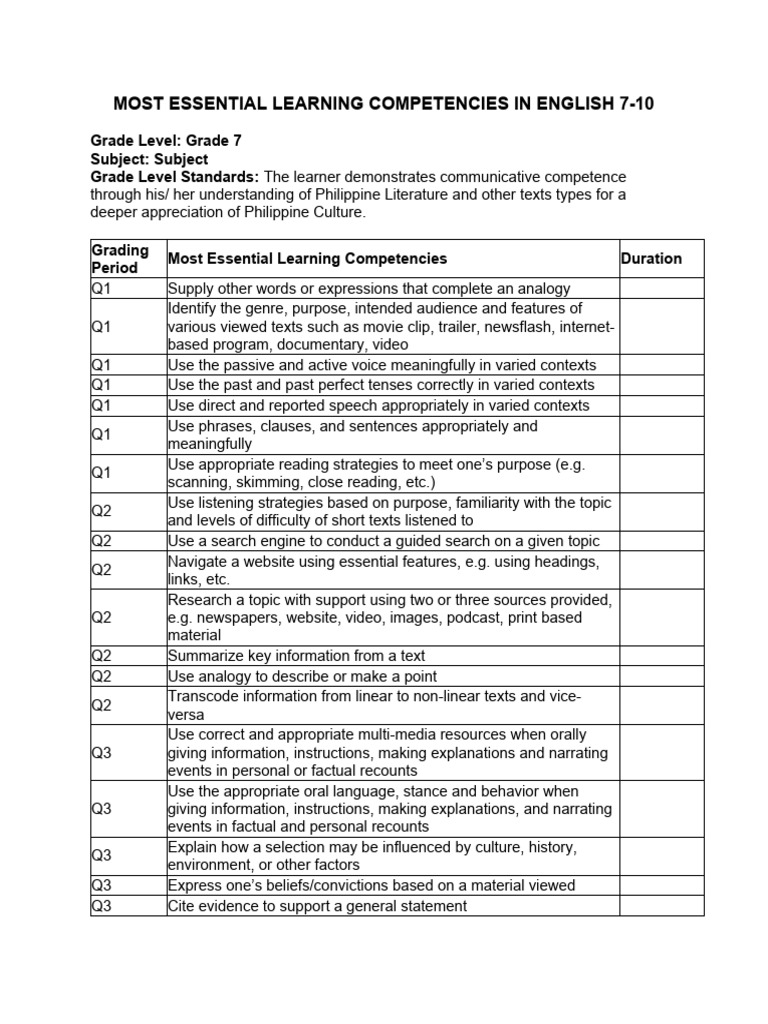 MOST ESSENTIAL LEARNING COMPETENCIES IN ENGLISH 7-10

Grade Level: Grade 7
Subject: Subject
Grade Level Standards: The learner demonstrates communicative competence through his/ her understanding of Philippine Literature and other texts types for a deeper appreciation of Philippine Culture.

| Grading Period | Most Essential Learning Competencies | Duration |
|---|---|---|
| Q1 | Supply other words or expressions that complete an analogy | |
| Q1 | Identify the genre, purpose, intended audience and features of various viewed texts such as movie clip, trailer, newsflash, internet-based program, documentary, video | |
| Q1 | Use the passive and active voice meaningfully in varied contexts | |
| Q1 | Use the past and past perfect tenses correctly in varied contexts | |
| Q1 | Use direct and reported speech appropriately in varied contexts | |
| Q1 | Use phrases, clauses, and sentences appropriately and meaningfully | |
| Q1 | Use appropriate reading strategies to meet one's purpose (e.g. scanning, skimming, close reading, etc.) | |
| Q2 | Use listening strategies based on purpose, familiarity with the topic and levels of difficulty of short texts listened to | |
| Q2 | Use a search engine to conduct a guided search on a given topic | |
| Q2 | Navigate a website using essential features, e.g. using headings, links, etc. | |
| Q2 | Research a topic with support using two or three sources provided, e.g. newspapers, website, video, images, podcast, print based material | |
| Q2 | Summarize key information from a text | |
| Q2 | Use analogy to describe or make a point | |
| Q2 | Transcode information from linear to non-linear texts and vice-versa | |
| Q3 | Use correct and appropriate multi-media resources when orally giving information, instructions, making explanations and narrating events in personal or factual recounts | |
| Q3 | Use the appropriate oral language, stance and behavior when giving information, instructions, making explanations, and narrating events in factual and personal recounts | |
| Q3 | Explain how a selection may be influenced by culture, history, environment, or other factors | |
| Q3 | Express one's beliefs/convictions based on a material viewed | |
| Q3 | Cite evidence to support a general statement | |